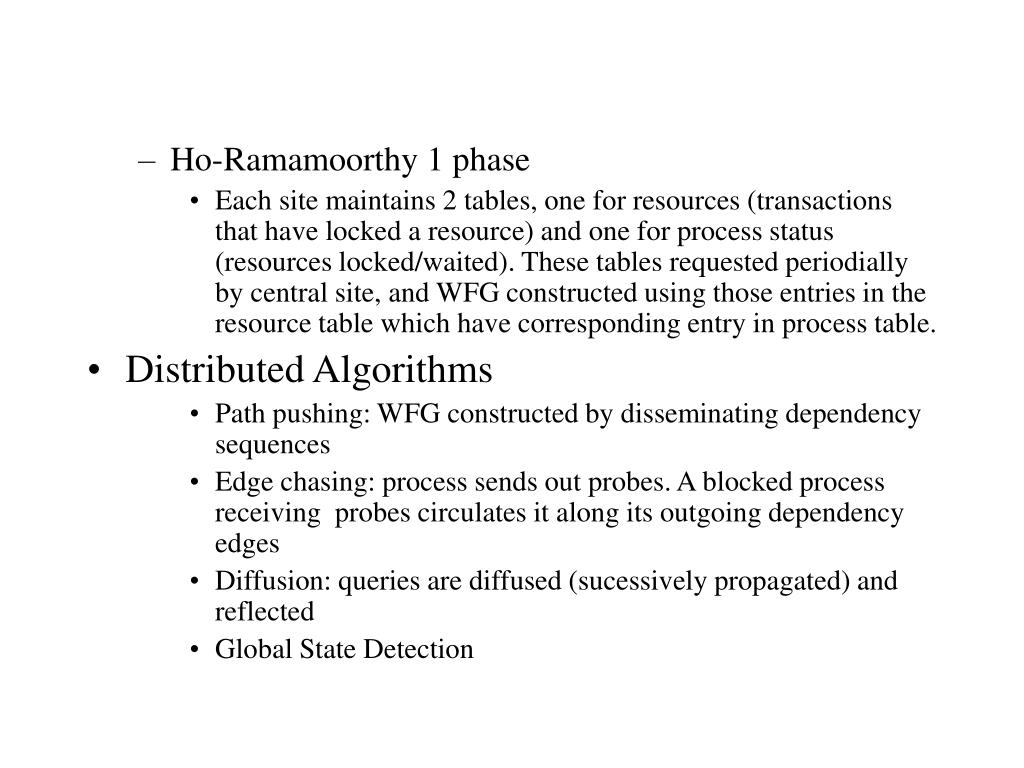 – Ho-Ramamoorthy 1 phase

• Each site maintains 2 tables, one for resources (transactions that have locked a resource) and one for process status (resources locked/waited). These tables requested periodially by central site, and WFG constructed using those entries in the resource table which have corresponding entry in process table.

• Distributed Algorithms

• Path pushing: WFG constructed by disseminating dependency sequences

• Edge chasing: process sends out probes. A blocked process receiving probes circulates it along its outgoing dependency edges

• Diffusion: queries are diffused (sucessively propagated) and reflected

• Global State Detection